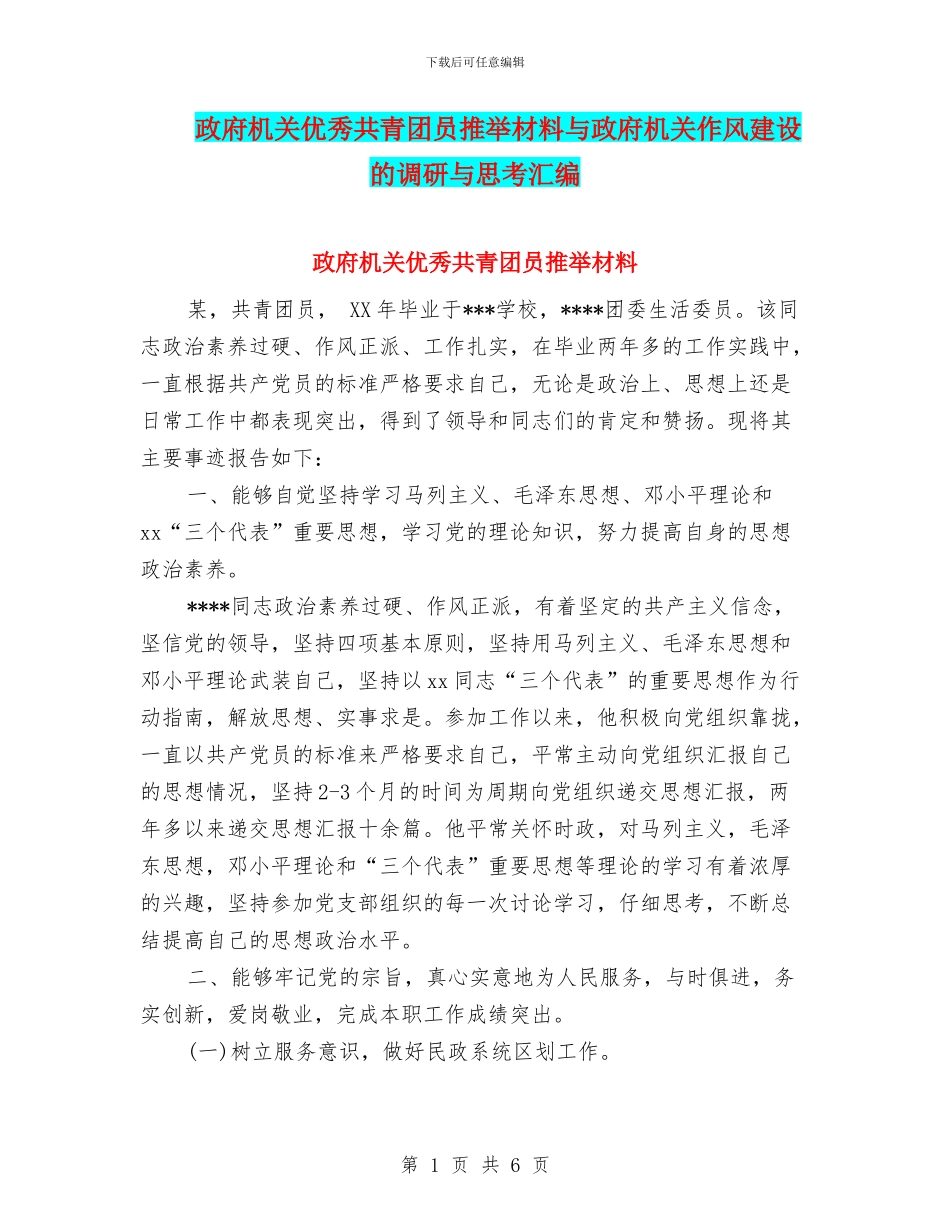 下载后可任意编辑

政府机关优秀共青团员推举材料与政府机关作风建设的调研与思考汇编

政府机关优秀共青团员推举材料

某，共青团员， XX年毕业于***学校，****团委生活委员。该同志政治素养过硬、作风正派、工作扎实，在毕业两年多的工作实践中，一直根据共产党员的标准严格要求自己，无论是政治上、思想上还是日常工作中都表现突出，得到了领导和同志们的肯定和赞扬。现将其主要事迹报告如下：

一、能够自觉坚持学习马列主义、毛泽东思想、邓小平理论和xx“三个代表”重要思想，学习党的理论知识，努力提高自身的思想政治素养。

****同志政治素养过硬、作风正派，有着坚定的共产主义信念，坚信党的领导，坚持四项基本原则，坚持用马列主义、毛泽东思想和邓小平理论武装自己，坚持以xx同志“三个代表”的重要思想作为行动指南，解放思想、实事求是。参加工作以来，他积极向党组织靠拢，一直以共产党员的标准来严格要求自己，平常主动向党组织汇报自己的思想情况，坚持2-3个月的时间为周期向党组织递交思想汇报，两年多以来递交思想汇报十余篇。他平常关怀时政，对马列主义，毛泽东思想，邓小平理论和“三个代表”重要思想等理论的学习有着浓厚的兴趣，坚持参加党支部组织的每一次讨论学习，仔细思考，不断总结提高自己的思想政治水平。

二、能够牢记党的宗旨，真心实意地为人民服务，与时俱进，务实创新，爱岗敬业，完成本职工作成绩突出。

(一)树立服务意识，做好民政系统区划工作。

第 1 页 共 6 页